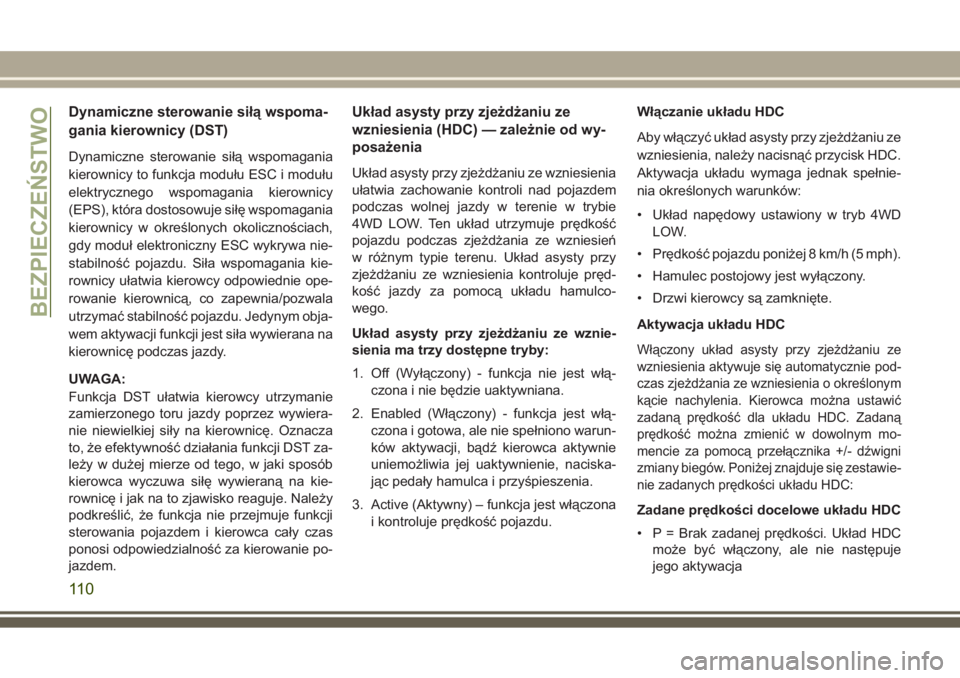 BEZPIECZEŃSTWO

Dynamiczne sterowanie siłą wspomagania kierownicy (DST)

Dynamiczne sterowanie siłą wspomagania kierownicy to funkcja modułu ESC i modułu elektrycznego wspomagania kierownicy (EPS), która dostosowuje siłę wspomagania kierownicy w określonych okolicznościach, gdy moduł elektroniczny ESC wykrywa niestabilność pojazdu. Siła wspomagania kierownicy ułatwia kierowcy odpowiednie operowanie kierownicą, co zapewnia/pozwala utrzymać stabilność pojazdu. Jedynym objawem aktywacji funkcji jest siła wywierana na kierownicę podczas jazdy.

UWAGA:
Funkcja DST ułatwia kierowcy utrzymanie zamierzonego toru jazdy poprzez wywieranie niewielkiej siły na kierownicę. Oznacza to, że efektywność działania funkcji DST zależy w dużej mierze od tego, w jaki sposób kierowca wyczuwa siłę wywieraną na kierownicę i jak na to zjawisko reaguje. Należy podkreślić, że funkcja nie przejmuje funkcji sterowania pojazdem i kierowca cały czas ponosi odpowiedzialność za kierowanie pojazdem.

Układ asysty przy zjeżdżaniu ze wzniesienia (HDC) — zależnie od wyposażenia

Układ asysty przy zjeżdżaniu ze wzniesienia ułatwia zachowanie kontroli nad pojazdem podczas wolnej jazdy w terenie w trybie 4WD LOW. Ten układ utrzymuje prędkość pojazdu podczas zjeżdżania ze wzniesień w różnym typie terenu. Układ asysty przy zjeżdżaniu ze wzniesienia kontroluje prędkość jazdy za pomocą układu hamulcowego.

Układ asysty przy zjeżdżaniu ze wzniesienia ma trzy dostępne tryby:

1. Off (Wyłączony) - funkcja nie jest włączona i nie będzie uaktywniana.

2. Enabled (Włączony) - funkcja jest włączona i gotowa, ale nie spełniono warunków aktywacji, bądź kierowca aktywnie uniemożliwia jej uaktywnienie, naciskając pedały hamulca i przyśpieszenia.

3. Active (Aktywny) – funkcja jest włączona i kontroluje prędkość pojazdu.

Włączanie układu HDC

Aby włączyć układ asysty przy zjeżdżaniu ze wzniesienia, należy nacisnąć przycisk HDC. Aktywacja układu wymaga jednak spełnienia określonych warunków:

• Układ napędowy ustawiony w tryb 4WD LOW.

• Prędkość pojazdu poniżej 8 km/h (5 mph).

• Hamulec postojowy jest wyłączony.

• Drzwi kierowcy są zamknięte.

Aktywacja układu HDC

Włączony układ asysty przy zjeżdżaniu ze wzniesienia aktywuje się automatycznie podczas zjeżdżania ze wzniesienia o określonym kącie nachylenia. Kierowca można ustawić zadaną prędkość dla układu HDC. Zadaną prędkość można zmienić w dowolnym momencie za pomocą przełącznika +/- dźwigni zmiany biegów. Poniżej znajduje się zestawienie zadanych prędkości układu HDC:

Zadane prędkości docelowe układu HDC

• P = Brak zadanej prędkości. Układ HDC może być włączony, ale nie następuje jego aktywacja

110

carmanualsonline.info